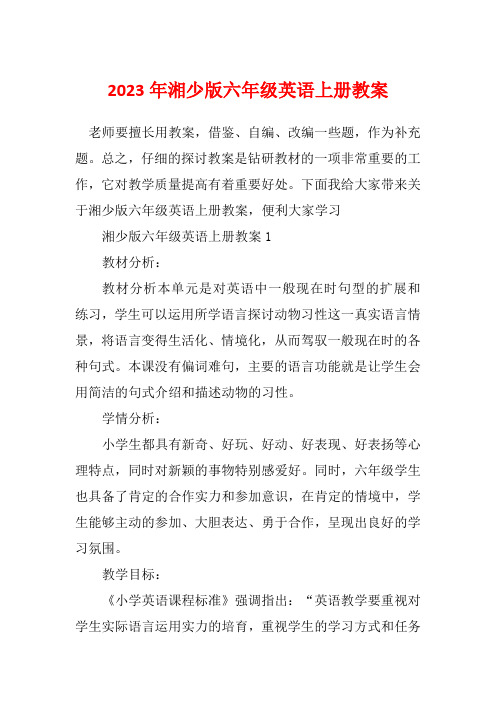 2023 年湘少版六年级英语上册教案

老师要擅长用教案，借鉴、自编、改编一些题，作为补充题。总之，仔细的探讨教案是钻研教材的一项非常重要的工作，它对教学质量提高有着重要好处。下面我给大家带来关于湘少版六年级英语上册教案，便利大家学习

湘少版六年级英语上册教案 1

教材分析：

教材分析本单元是对英语中一般现在时句型的扩展和练习，学生可以运用所学语言探讨动物习性这一真实语言情景，将语言变得生活化、情境化，从而驾驭一般现在时的各种句式。本课没有偏词难句，主要的语言功能就是让学生会用简洁的句式介绍和描述动物的习性。

学情分析：

小学生都具有新奇、好玩、好动、好表现、好表扬等心理特点，同时对新颖的事物特别感爱好。同时，六年级学生也具备了肯定的合作实力和参加意识，在肯定的情境中，学生能够主动的参加、大胆表达、勇于合作，呈现出良好的学习氛围。

教学目标：

《小学英语课程标准》强调指出：“英语教学要重视对学生实际语言运用实力的培育，重视学生的学习方式和任务